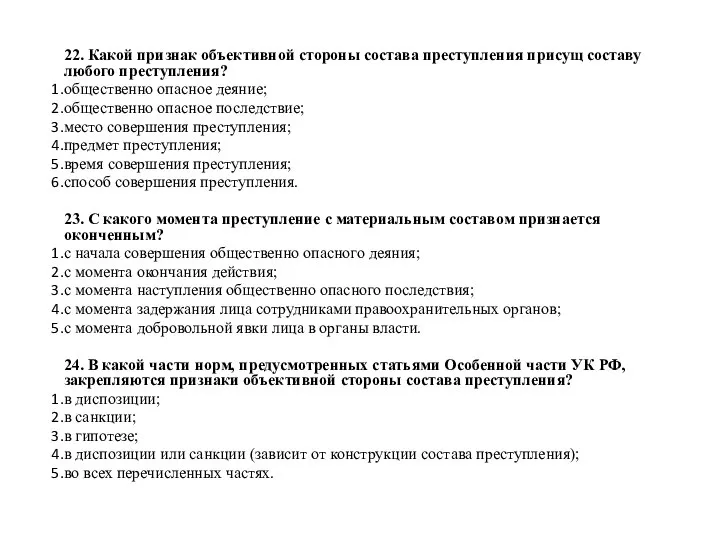 22. Какой признак объективной стороны состава преступления присущ составу любого преступления?
1.общественно опасное деяние;
2.общественно опасное последствие;
3.место совершения преступления;
4.предмет преступления;
5.время совершения преступления;
6.способ совершения преступления.

23. С какого момента преступление с материальным составом признается оконченным?
1.с начала совершения общественно опасного деяния;
2.с момента окончания действия;
3.с момента наступления общественно опасного последствия;
4.с момента задержания лица сотрудниками правоохранительных органов;
5.с момента добровольной явки лица в органы власти.

24. В какой части норм, предусмотренных статьями Особенной части УК РФ, закрепляются признаки объективной стороны состава преступления?
1.в диспозиции;
2.в санкции;
3.в гипотезе;
4.в диспозиции или санкции (зависит от конструкции состава преступления);
5.во всех перечисленных частях.